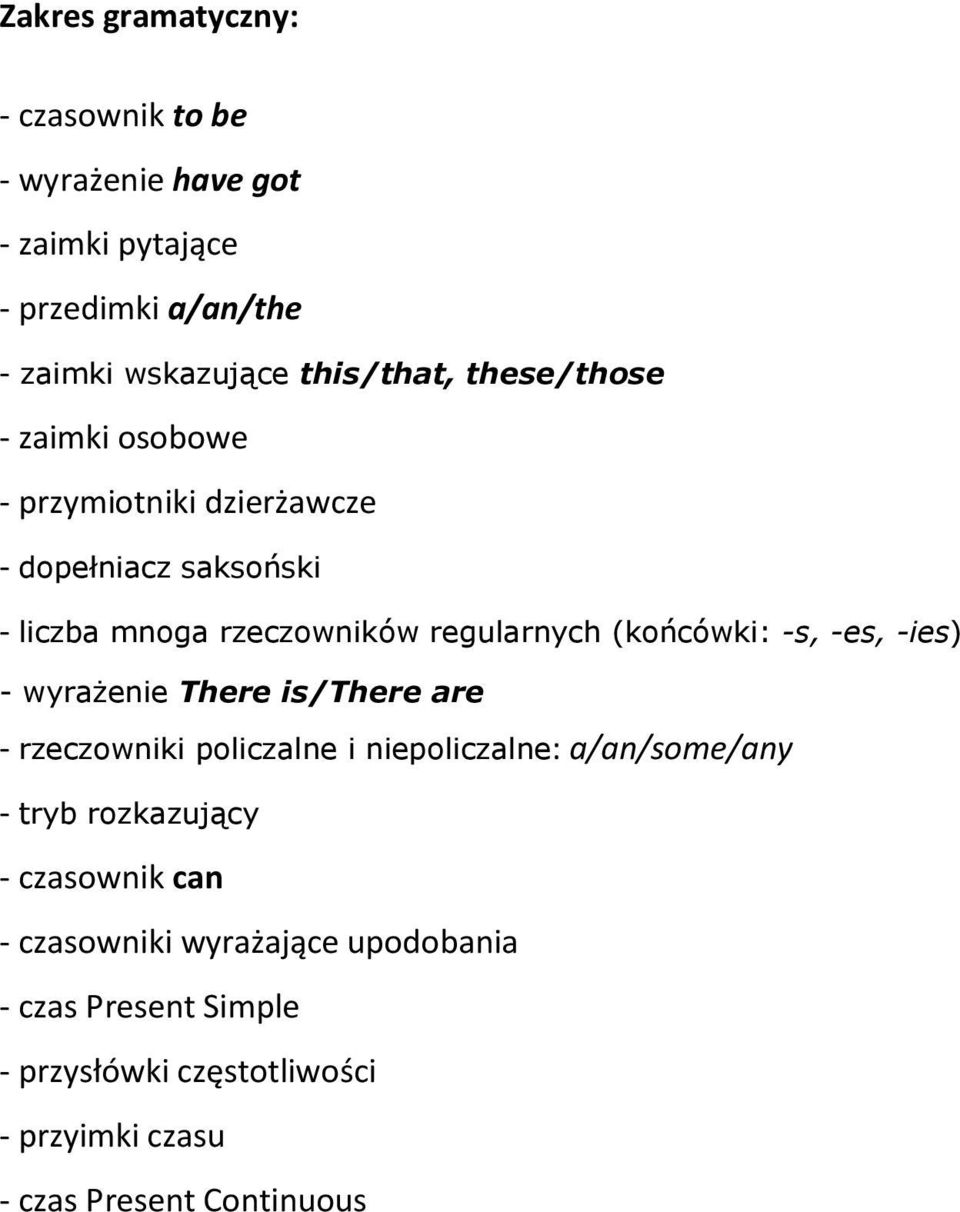 Zakres gramatyczny:

- czasownik to be

- wyrażenie have got

- zaimki pytające

- przedimki a/an/the

- zaimki wskazujące this/that, these/those

- zaimki osobowe

- przymiotniki dzierżawcze

- dopełniacz saksoński

- liczba mnoga rzeczowników regularnych (końcówki: -s, -es, -ies)

- wyrażenie There is/There are

- rzeczowniki policzalne i niepoliczalne: a/an/some/any

- tryb rozkazujący

- czasownik can

- czasowniki wyrażające upodobania

- czas Present Simple

- przysłówki częstotliwości

- przyimki czasu

- czas Present Continuous